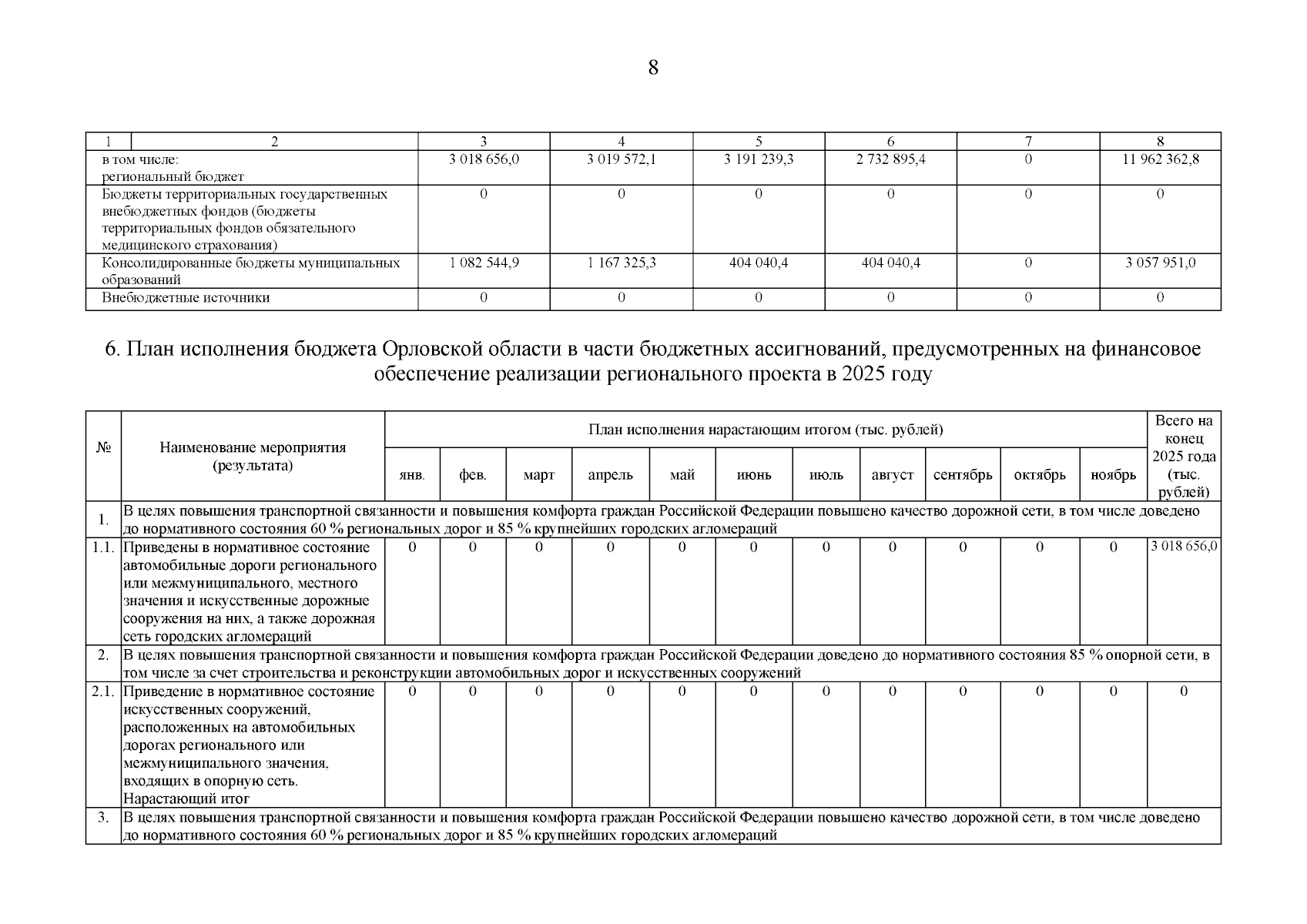 8

| 1 | 2 | 3 | 4 | 5 | 6 | 7 | 8 |
|---|---|---|---|---|---|---|---|
| | в том числе: региональный бюджет | 3 018 656,0 | 3 019 572,1 | 3 191 239,3 | 2 732 895,4 | 0 | 11 962 362,8 |
| | Бюджеты территориальных государственных внебюджетных фондов (бюджеты территориальных фондов обязательного медицинского страхования) | 0 | 0 | 0 | 0 | 0 | 0 |
| | Консолидированные бюджеты муниципальных образований | 1 082 544,9 | 1 167 325,3 | 404 040,4 | 404 040,4 | 0 | 3 057 951,0 |
| | Внебюджетные источники | 0 | 0 | 0 | 0 | 0 | 0 |

6. План исполнения бюджета Орловской области в части бюджетных ассигнований, предусмотренных на финансовое обеспечение реализации регионального проекта в 2025 году

| № | Наименование мероприятия (результата) | План исполнения нарастающим итогом (тыс. рублей) | | | | | | | | | | | Всего на конец 2025 года (тыс. рублей) |
|---|---|---|---|---|---|---|---|---|---|---|---|---|---|
| | | янв. | фев. | март | апрель | май | июнь | июль | август | сентябрь | октябрь | ноябрь | |
| 1. | В целях повышения транспортной связанности и повышения комфорта граждан Российской Федерации повышено качество дорожной сети, в том числе доведено до нормативного состояния 60 % региональных дорог и 85 % крупнейших городских агломераций | | | | | | | | | | | | |
| 1.1. | Приведены в нормативное состояние автомобильные дороги регионального или межмуниципального, местного значения и искусственные дорожные сооружения на них, а также дорожная сеть городских агломераций | 0 | 0 | 0 | 0 | 0 | 0 | 0 | 0 | 0 | 0 | 0 | 3 018 656,0 |
| 2. | В целях повышения транспортной связанности и повышения комфорта граждан Российской Федерации доведено до нормативного состояния 85 % опорной сети, в том числе за счет строительства и реконструкции автомобильных дорог и искусственных сооружений | | | | | | | | | | | | |
| 2.1. | Приведение в нормативное состояние искусственных сооружений, расположенных на автомобильных дорогах регионального или межмуниципального значения, входящих в опорную сеть. Нарастающий итог | 0 | 0 | 0 | 0 | 0 | 0 | 0 | 0 | 0 | 0 | 0 | 0 |
| 3. | В целях повышения транспортной связанности и повышения комфорта граждан Российской Федерации повышено качество дорожной сети, в том числе доведено до нормативного состояния 60 % региональных дорог и 85 % крупнейших городских агломераций | | | | | | | | | | | | |